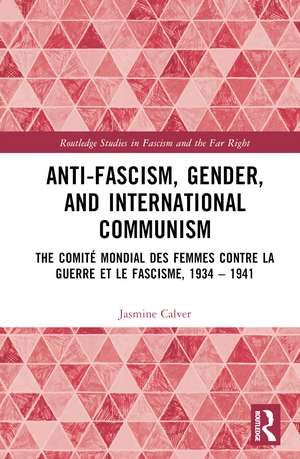 Routledge Studies in Fascism and the Far Right

ANTI-FASCISM, GENDER, AND INTERNATIONAL COMMUNISM

THE COMITÉ MONDIAL DES FEMMES CONTRE LA GUERRE ET LE FASCISME, 1934 – 1941

Jasmine Calver

R
ROUTLEDGE